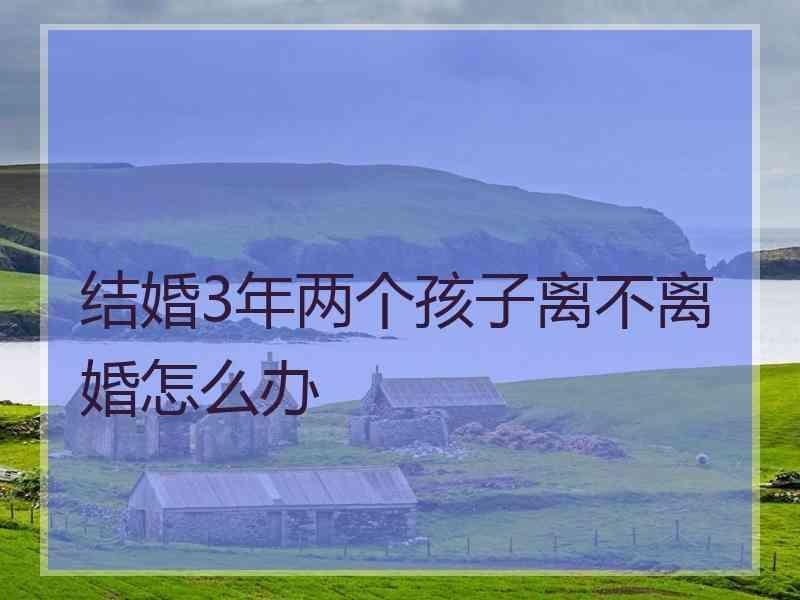 结婚3年两个孩子离不离婚怎么办